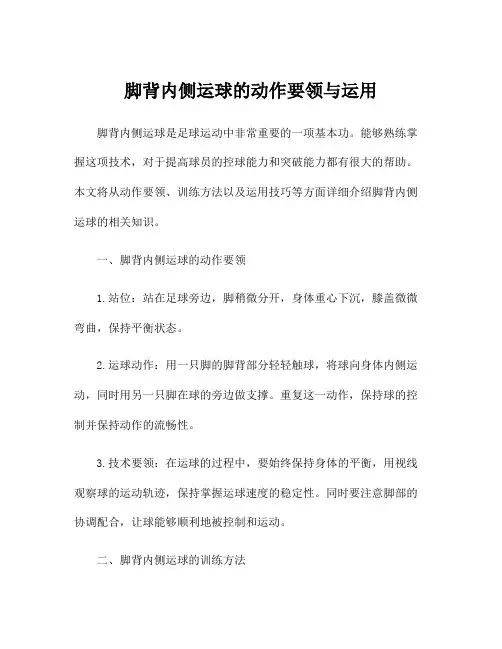 脚背内侧运球的动作要领与运用

脚背内侧运球是足球运动中非常重要的一项基本功。能够熟练掌握这项技术，对于提高球员的控球能力和突破能力都有很大的帮助。本文将从动作要领、训练方法以及运用技巧等方面详细介绍脚背内侧运球的相关知识。

一、脚背内侧运球的动作要领

1. 站位：站在足球旁边，脚稍微分开，身体重心下沉，膝盖微微弯曲，保持平衡状态。

2. 运球动作：用一只脚的脚背部分轻轻触球，将球向身体内侧运动，同时用另一只脚在球的旁边做支撑。重复这一动作，保持球的控制并保持动作的流畅性。

3. 技术要领：在运球的过程中，要始终保持身体的平衡，用视线观察球的运动轨迹，保持掌握运球速度的稳定性。同时要注意脚部的协调配合，让球能够顺利地被控制和运动。

二、脚背内侧运球的训练方法